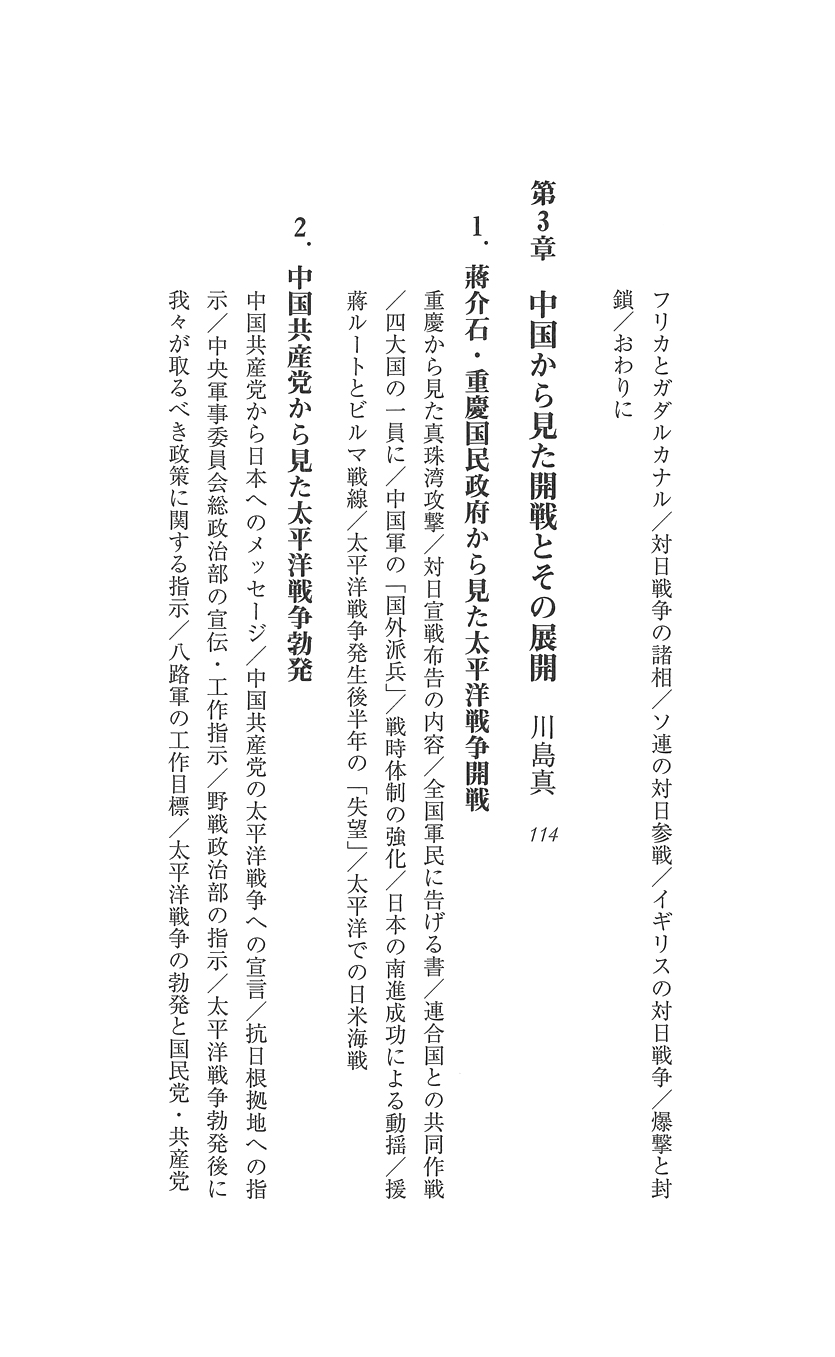 フリカとガダルカナル／対日戦争の諸相／ソ連の対日参戦／イギリスの対日戦争／爆撃と封鎖／おわりに

第3章　中国から見た開戦とその展開　川島真　114

1. 蔣介石・重慶国民政府から見た太平洋戦争開戦

重慶から見た真珠湾攻撃／対日宣戦布告の内容／全国軍民に告げる書／連合国との共同作戦／四大国の一員に／中国軍の「国外派兵」／戦時体制の強化／日本の南進成功による動揺／援蔣ルートとビルマ戦線／太平洋戦争発生後半年の「失望」／太平洋での日米海戦

2. 中国共産党から見た太平洋戦争勃発

中国共産党から日本へのメッセージ／中国共産党の太平洋戦争への宣言／抗日根拠地への指示／中央軍事委員会総政治部の宣伝・工作指示／野戦政治部の指示／太平洋戦争勃発後に我々が取るべき政策に関する指示／八路軍の工作目標／太平洋戦争の勃発と国民党・共産党